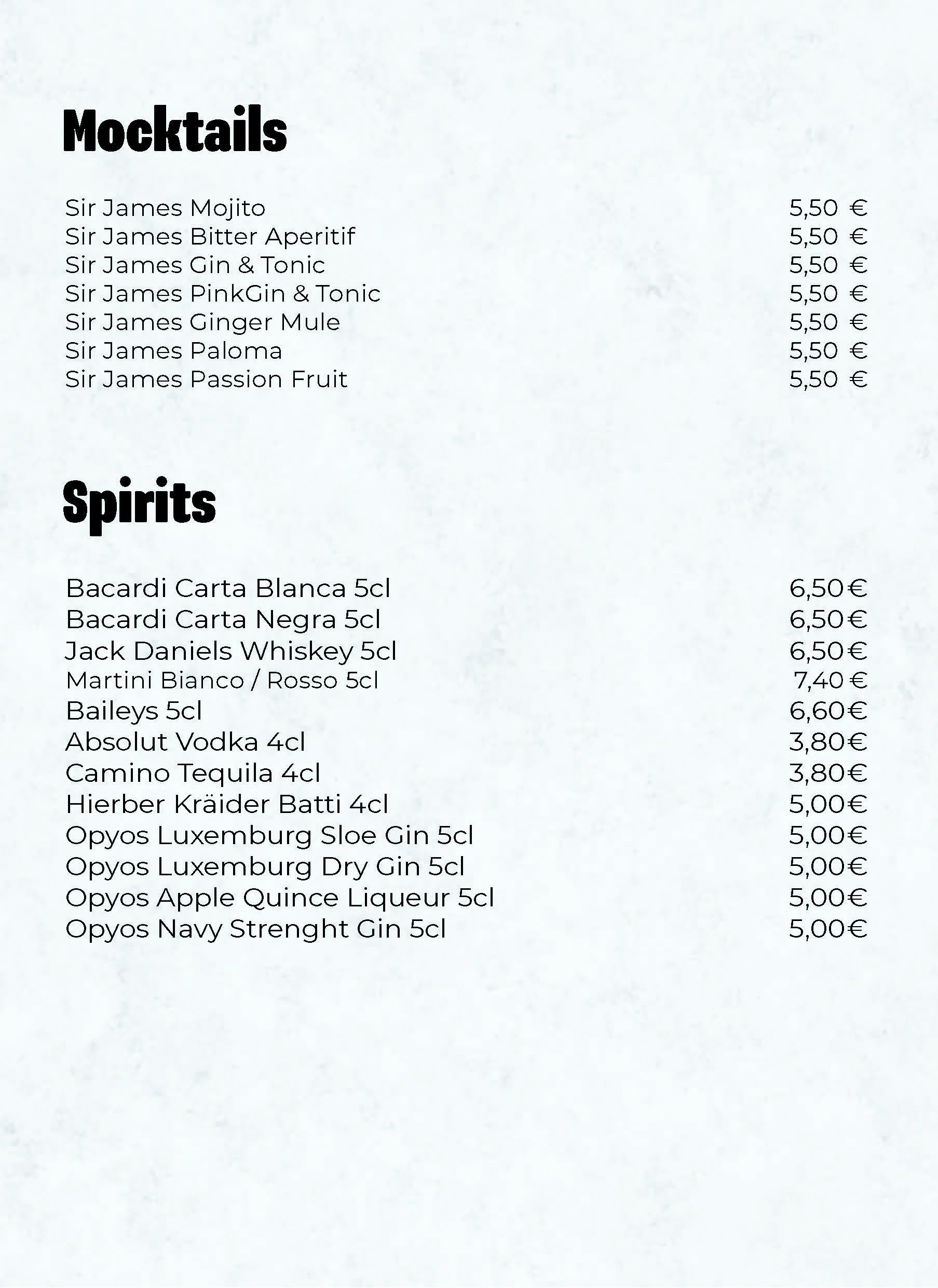 Mocktails

Sir James Mojito 5,50 €
Sir James Bitter Aperitif 5,50 €
Sir James Gin & Tonic 5,50 €
Sir James PinkGin & Tonic 5,50 €
Sir James Ginger Mule 5,50 €
Sir James Paloma 5,50 €
Sir James Passion Fruit 5,50 €

Spirits

Bacardi Carta Blanca 5cl 6,50€
Bacardi Carta Negra 5cl 6,50€
Jack Daniels Whiskey 5cl 6,50€
Martini Bianco / Rosso 5cl 7,40 €
Baileys 5cl 6,60€
Absolut Vodka 4cl 3,80€
Camino Tequila 4cl 3,80€
Hierber Kräider Batti 4cl 5,00€
Opyos Luxemburg Sloe Gin 5cl 5,00€
Opyos Luxemburg Dry Gin 5cl 5,00€
Opyos Apple Quince Liqueur 5cl 5,00€
Opyos Navy Strenght Gin 5cl 5,00€